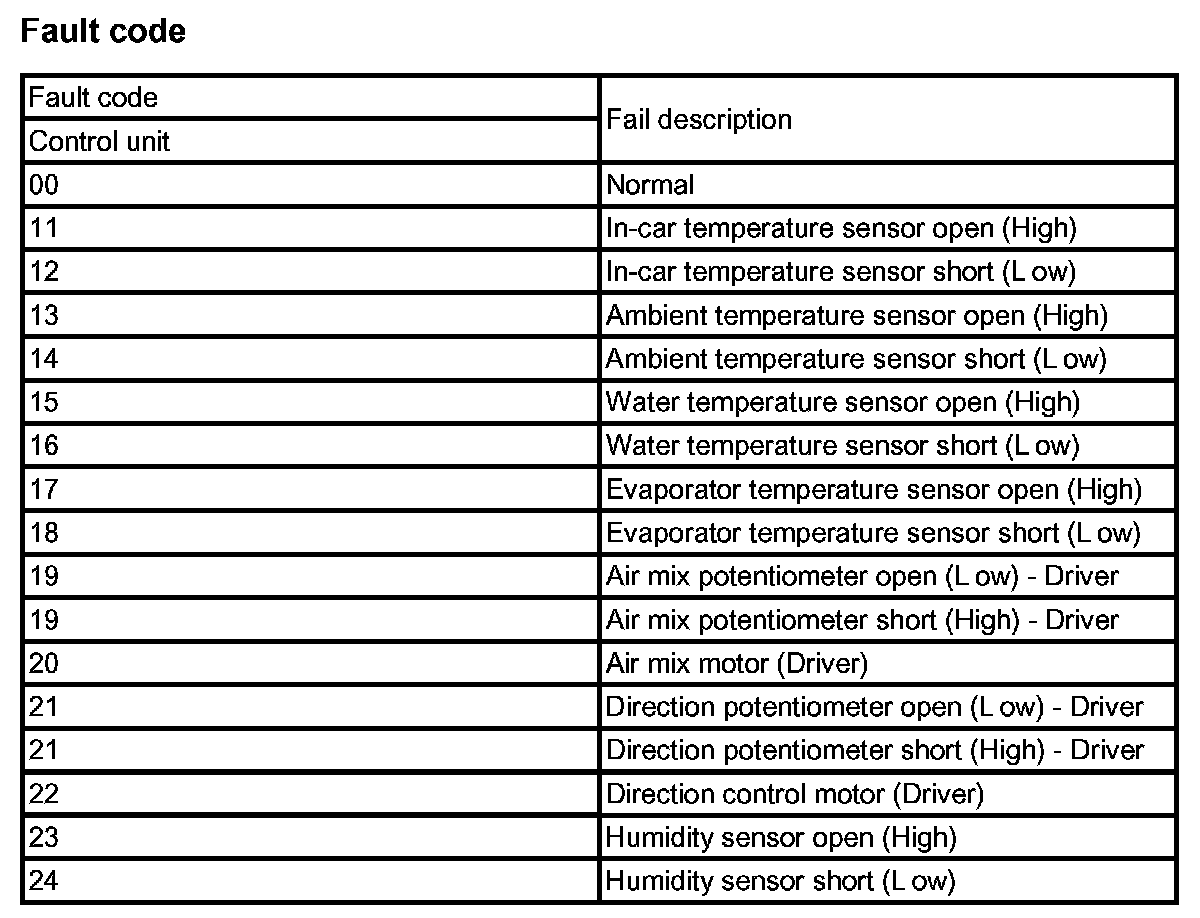 Fault code

| Fault code<br>Control unit | Fail description |
|---|---|
| 00 | Normal |
| 11 | In-car temperature sensor open (High) |
| 12 | In-car temperature sensor short (L ow) |
| 13 | Ambient temperature sensor open (High) |
| 14 | Ambient temperature sensor short (L ow) |
| 15 | Water temperature sensor open (High) |
| 16 | Water temperature sensor short (L ow) |
| 17 | Evaporator temperature sensor open (High) |
| 18 | Evaporator temperature sensor short (L ow) |
| 19 | Air mix potentiometer open (L ow) - Driver |
| 19 | Air mix potentiometer short (High) - Driver |
| 20 | Air mix motor (Driver) |
| 21 | Direction potentiometer open (L ow) - Driver |
| 21 | Direction potentiometer short (High) - Driver |
| 22 | Direction control motor (Driver) |
| 23 | Humidity sensor open (High) |
| 24 | Humidity sensor short (L ow) |